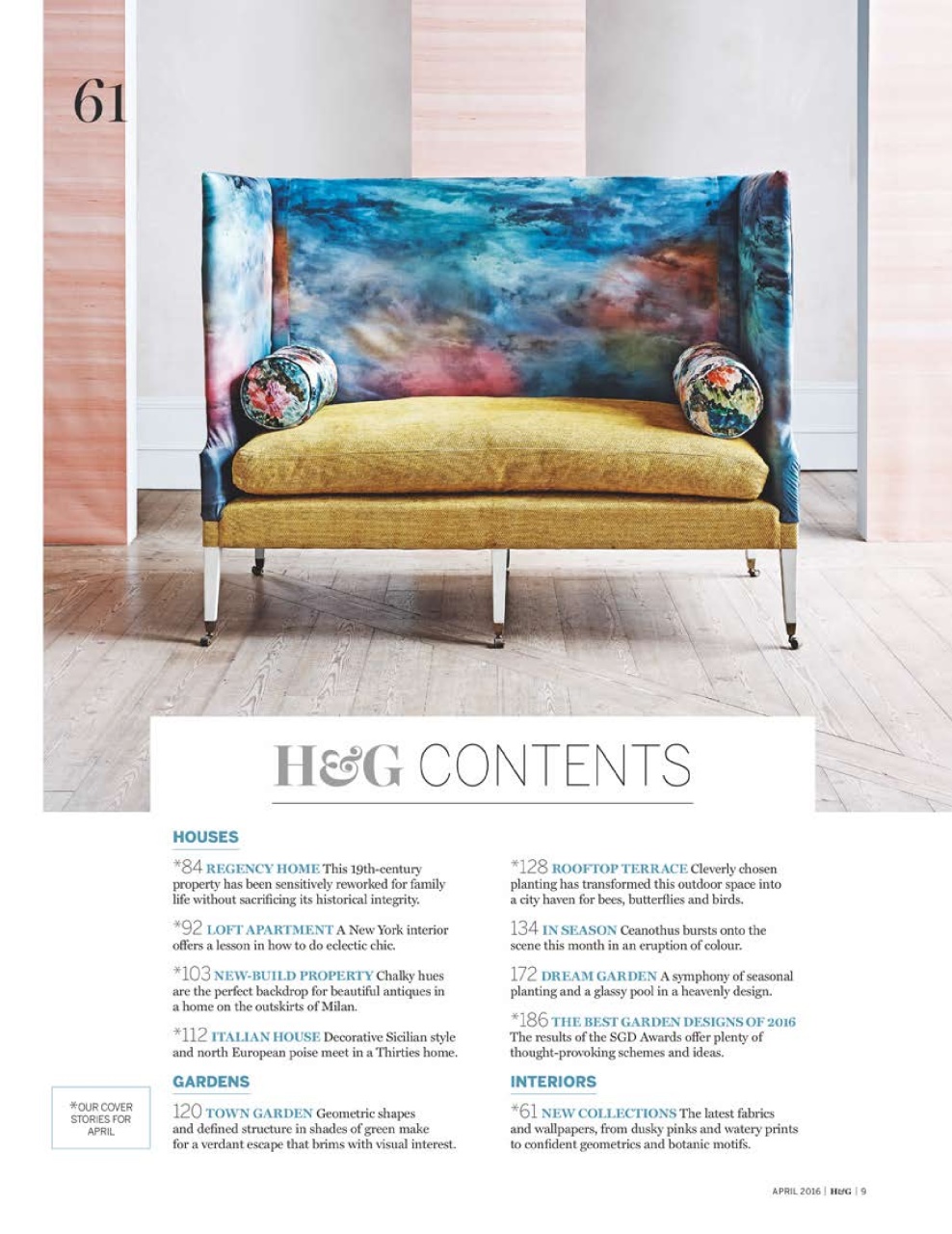 61

H&G CONTENTS

HOUSES

*84 REGENCY HOME This 19th-century property has been sensitively reworked for family life without sacrificing its historical integrity.

*92 LOFT APARTMENT A New York interior offers a lesson in how to do eclectic chic.

*103 NEW-BUILD PROPERTY Chalky hues are the perfect backdrop for beautiful antiques in a home on the outskirts of Milan.

*112 ITALIAN HOUSE Decorative Sicilian style and north European poise meet in a Thirties home.

GARDENS

120 TOWN GARDEN Geometric shapes and defined structure in shades of green make for a verdant escape that brims with visual interest.

*128 ROOFTOP TERRACE Cleverly chosen planting has transformed this outdoor space into a city haven for bees, butterflies and birds.

134 IN SEASON Ceanothus bursts onto the scene this month in an eruption of colour.

172 DREAM GARDEN A symphony of seasonal planting and a glassy pool in a heavenly design.

*186 THE BEST GARDEN DESIGNS OF 2016 The results of the SGD Awards offer plenty of thought-provoking schemes and ideas.

INTERIORS

*61 NEW COLLECTIONS The latest fabrics and wallpapers, from dusky pinks and watery prints to confident geometrics and botanic motifs.

*OUR COVER STORIES FOR APRIL

APRIL 2016 | H&G | 9